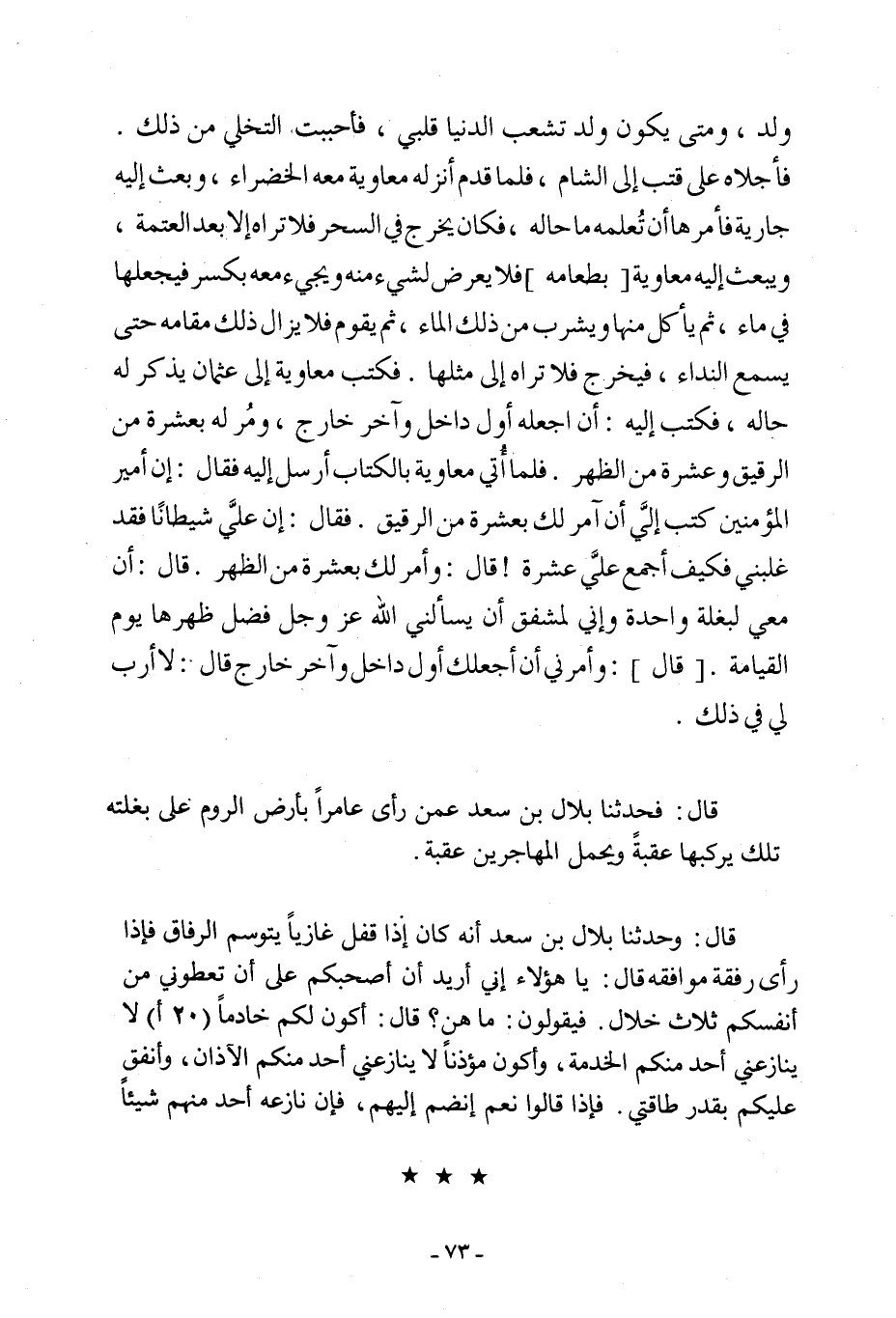 ولد ، ومتى يكون ولد تشعب الدنيا قلبي ، فأحببت التخلي من ذلك . فأجلاه على قتب إلى الشام ، فلما قدم أنزله معاوية معه الخضراء ، وبعث إليه جارية فأمرها أن تُعلمه ما حاله ، فكان يخرج في السحر فلا تراه إلا بعد العتمة ، ويبعث إليه معاوية [ بطعامه ] فلا يعرض لشيء منه ويجيء معه بكسر فيجعلها في ماء ، ثم يأكل منها ويشرب من ذلك الماء ، ثم يقوم فلا يزال ذلك مقامه حتى يسمع النداء ، فيخرج فلا تراه إلى مثلها . فكتب معاوية إلى عثمان يذكر له حاله ، فكتب إليه : أن اجعله أول داخل وآخر خارج ، ومُر له بعشرة من الرقيق وعشرة من الظهر . فلما أُتي معاوية بالكتاب أرسل إليه فقال : إن أمير المؤمنين كتب إليَّ أن آمر لك بعشرة من الرقيق . فقال : إن عليَّ شيطانًا فقد غلبني فكيف أجمع عليَّ عشرة ! قال : وأمر لك بعشرة من الظهر . قال : أن معي لبغلة واحدة وإني لمشفق أن يسألني الله عز وجل فضل ظهرها يوم القيامة . [ قال ] : وأمرني أن أجعلك أول داخل وآخر خارج قال : لا أرب لي في ذلك .

قال : فحدثنا بلال بن سعد عمن رأى عامراً بأرض الروم على بغلته تلك يركبها عقبةً ويحمل المهاجرين عقبة .

قال : وحدثنا بلال بن سعد أنه كان إذا قفل غازياً يتوسم الرفاق فإذا رأى رفقة موافقه قال : يا هؤلاء إني أريد أن أصحبكم على أن تعطوني من أنفسكم ثلاث خلال . فيقولون : ما هن؟ قال : أكون لكم خادماً (٢٠ أ) لا ينازعني أحد منكم الخدمة ، وأكون مؤذناً لا ينازعني أحد منكم الآذان ، وأنفق عليكم بقدر طاقتي . فإذا قالوا نعم إنضم إليهم ، فإن نازعه أحد منهم شيئاً

★ ★ ★

- ٧٣ -